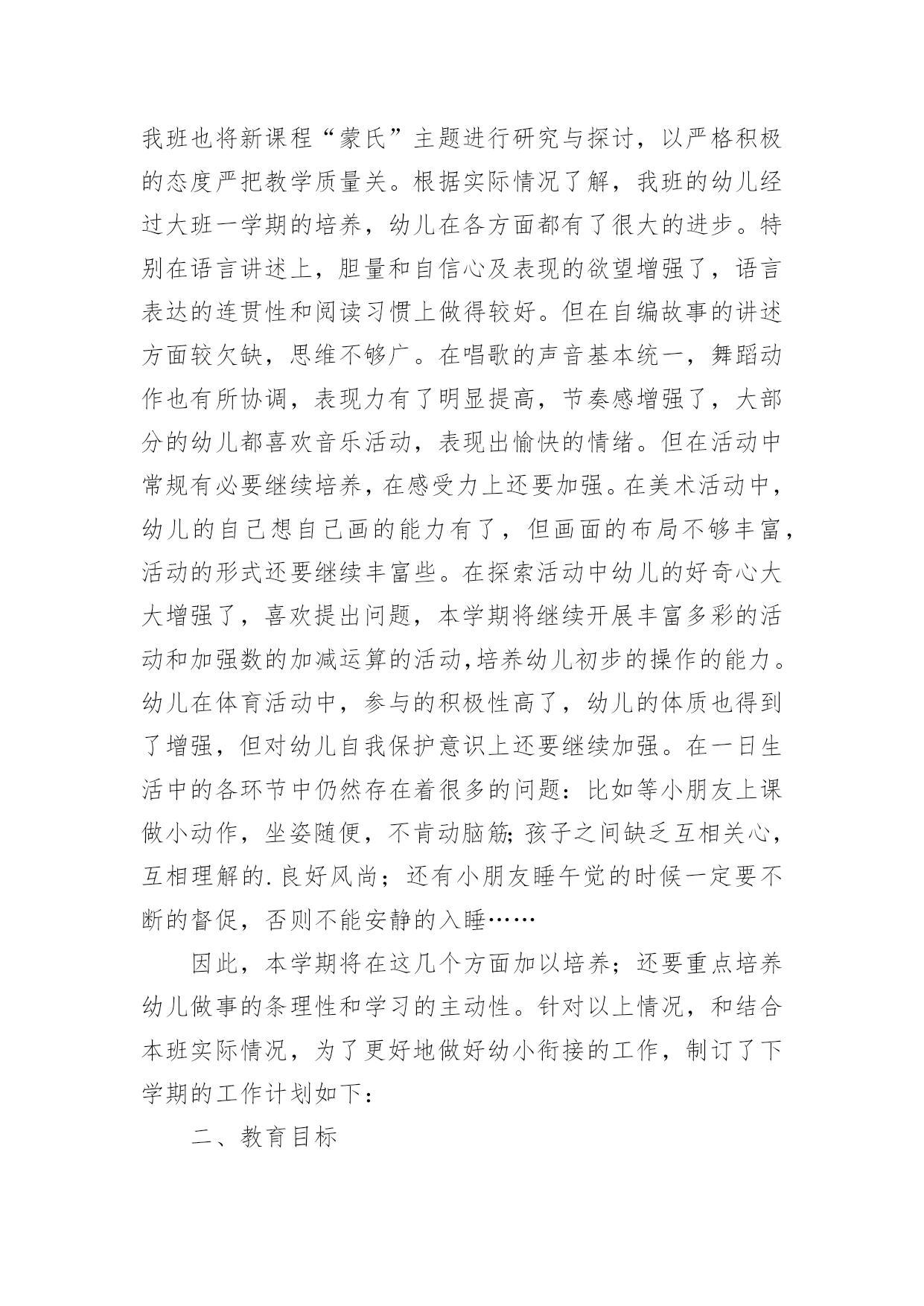 我班也将新课程“蒙氏”主题进行研究与探讨，以严格积极的态度严把教学质量关。根据实际情况了解，我班的幼儿经过大班一学期的培养，幼儿在各方面都有了很大的进步。特别在语言讲述上，胆量和自信心及表现的欲望增强了，语言表达的连贯性和阅读习惯上做得较好。但在自编故事的讲述方面较欠缺，思维不够广。在唱歌的声音基本统一，舞蹈动作也有所协调，表现力有了明显提高，节奏感增强了，大部分的幼儿都喜欢音乐活动，表现出愉快的情绪。但在活动中常规有必要继续培养，在感受力上还要加强。在美术活动中，幼儿的自己想自己画的能力有了，但画面的布局不够丰富，活动的形式还要继续丰富些。在探索活动中幼儿的好奇心大大增强了，喜欢提出问题，本学期将继续开展丰富多彩的活动和加强数的加减运算的活动,培养幼儿初步的操作的能力。幼儿在体育活动中，参与的积极性高了，幼儿的体质也得到了增强，但对幼儿自我保护意识上还要继续加强。在一日生活中的各环节中仍然存在着很多的问题：比如等小朋友上课做小动作，坐姿随便，不肯动脑筋;孩子之间缺乏互相关心，互相理解的.良好风尚；还有小朋友睡午觉的时候一定要不断的督促，否则不能安静的入睡……

因此，本学期将在这几个方面加以培养；还要重点培养幼儿做事的条理性和学习的主动性。针对以上情况，和结合本班实际情况，为了更好地做好幼小衔接的工作，制订了下学期的工作计划如下：

二、教育目标